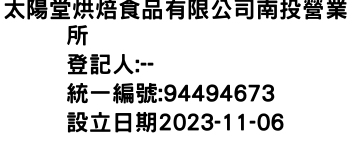 太陽堂烘焙食品有限公司南投營業所

登記人:--

統一編號:94494673

設立日期2023-11-06